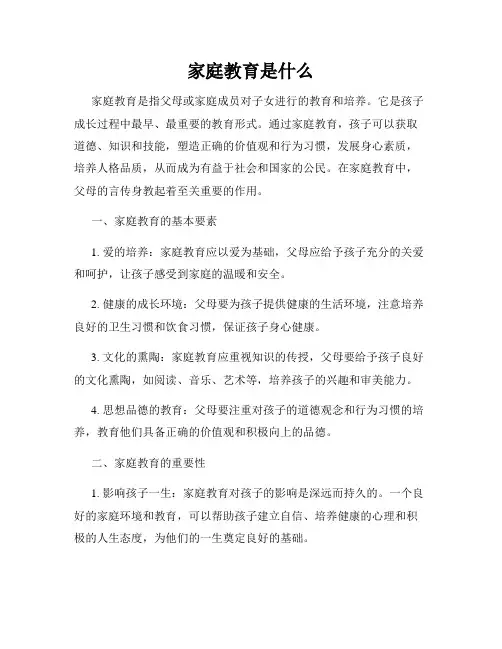 家庭教育是什么

家庭教育是指父母或家庭成员对子女进行的教育和培养。它是孩子成长过程中最早、最重要的教育形式。通过家庭教育，孩子可以获取道德、知识和技能，塑造正确的价值观和行为习惯，发展身心素质，培养人格品质，从而成为有益于社会和国家的公民。在家庭教育中，父母的言传身教起着至关重要的作用。

一、家庭教育的基本要素

1. 爱的培养：家庭教育应以爱为基础，父母应给予孩子充分的关爱和呵护，让孩子感受到家庭的温暖和安全。

2. 健康的成长环境：父母要为孩子提供健康的生活环境，注意培养良好的卫生习惯和饮食习惯，保证孩子身心健康。

3. 文化的熏陶：家庭教育应重视知识的传授，父母要给予孩子良好的文化熏陶，如阅读、音乐、艺术等，培养孩子的兴趣和审美能力。

4. 思想品德的教育：父母要注重对孩子的道德观念和行为习惯的培养，教育他们具备正确的价值观和积极向上的品德。

二、家庭教育的重要性

1. 影响孩子一生：家庭教育对孩子的影响是深远而持久的。一个良好的家庭环境和教育，可以帮助孩子建立自信、培养健康的心理和积极的人生态度，为他们的一生奠定良好的基础。